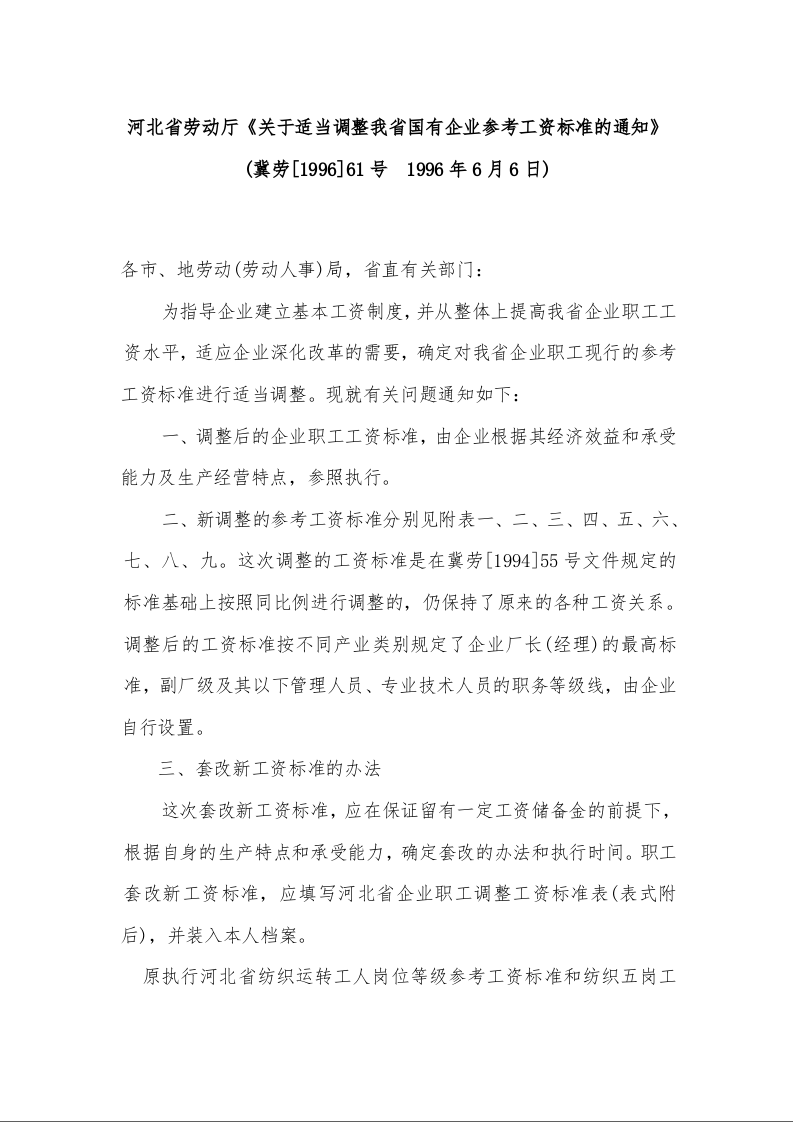 河北省劳动厅《关于适当调整我省国有企业参考工资标准的通知》

(冀劳[1996]61号 1996年6月6日)

各市、地劳动(劳动人事)局，省直有关部门：

为指导企业建立基本工资制度，并从整体上提高我省企业职工工资水平，适应企业深化改革的需要，确定对我省企业职工现行的参考工资标准进行适当调整。现就有关问题通知如下：

一、调整后的企业职工工资标准，由企业根据其经济效益和承受能力及生产经营特点，参照执行。

二、新调整的参考工资标准分别见附表一、二、三、四、五、六、七、八、九。这次调整的工资标准是在冀劳[1994]55号文件规定的标准基础上按照同比例进行调整的，仍保持了原来的各种工资关系。调整后的工资标准按不同产业类别规定了企业厂长(经理)的最高标准，副厂级及其以下管理人员、专业技术人员的职务等级线，由企业自行设置。

三、套改新工资标准的办法

这次套改新工资标准，应在保证留有一定工资储备金的前提下，根据自身的生产特点和承受能力，确定套改的办法和执行时间。职工套改新工资标准，应填写河北省企业职工调整工资标准表(表式附后)，并装入本人档案。

原执行河北省纺织运转工人岗位等级参考工资标准和纺织五岗工